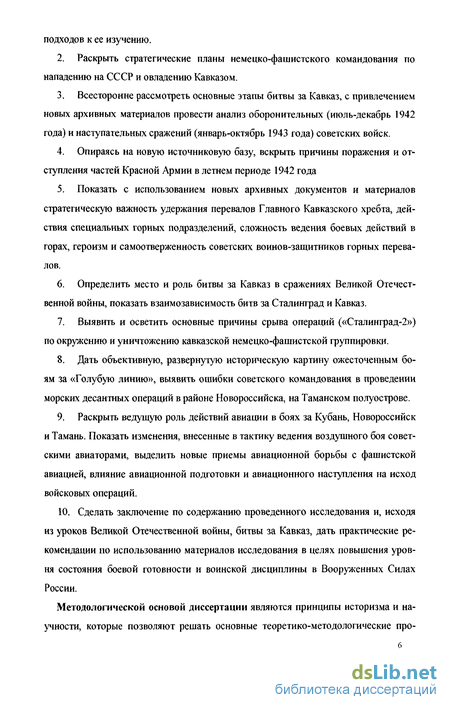 подходов к ее изучению.

2. Раскрыть стратегические планы немецко-фашистского командования по нападению на СССР и овладению Кавказом.

3. Всесторонне рассмотреть основные этапы битвы за Кавказ, с привлечением новых архивных материалов провести анализ оборонительных (июль-декабрь 1942 года) и наступательных сражений (январь-октябрь 1943 года) советских войск.

4. Опираясь на новую источниковую базу, вскрыть причины поражения и отступления частей Красной Армии в летнем периоде 1942 года

5. Показать с использованием новых архивных документов и материалов стратегическую важность удержания перевалов Главного Кавказского хребта, действия специальных горных подразделений, сложность ведения боевых действий в горах, героизм и самоотверженность советских воинов-защитников горных перевалов.

6. Определить место и роль битвы за Кавказ в сражениях Великой Отечественной войны, показать взаимозависимость битв за Сталинград и Кавказ.

7. Выявить и осветить основные причины срыва операций («Сталинград-2») по окружению и уничтожению кавказской немецко-фашистской группировки.

8. Дать объективную, развернутую историческую картину ожесточенным боям за «Голубую линию», выявить ошибки советского командования в проведении морских десантных операций в районе Новороссийска, на Таманском полуострове.

9. Раскрыть ведущую роль действий авиации в боях за Кубань, Новороссийск и Тамань. Показать изменения, внесенные в тактику ведения воздушного боя советскими авиаторами, выделить новые приемы авиационной борьбы с фашистской авиацией, влияние авиационной подготовки и авиационного наступления на исход войсковых операций.

10. Сделать заключение по содержанию проведенного исследования и, исходя из уроков Великой Отечественной войны, битвы за Кавказ, дать практические рекомендации по использованию материалов исследования в целях повышения уровня состояния боевой готовности и воинской дисциплины в Вооруженных Силах России.

Методологической основой диссертации являются принципы историзма и научности, которые позволяют решать основные теоретико-методологические про-

6

dsLib.net
библиотека диссертаций